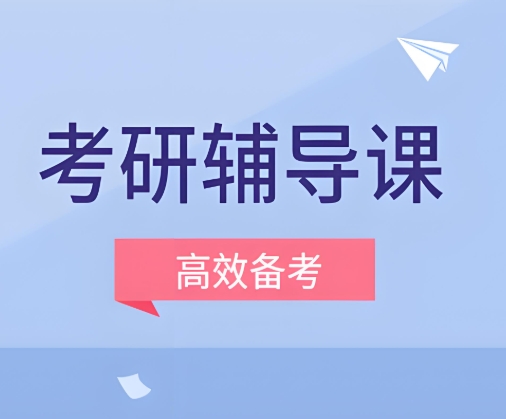 考研辅导课

高效备考